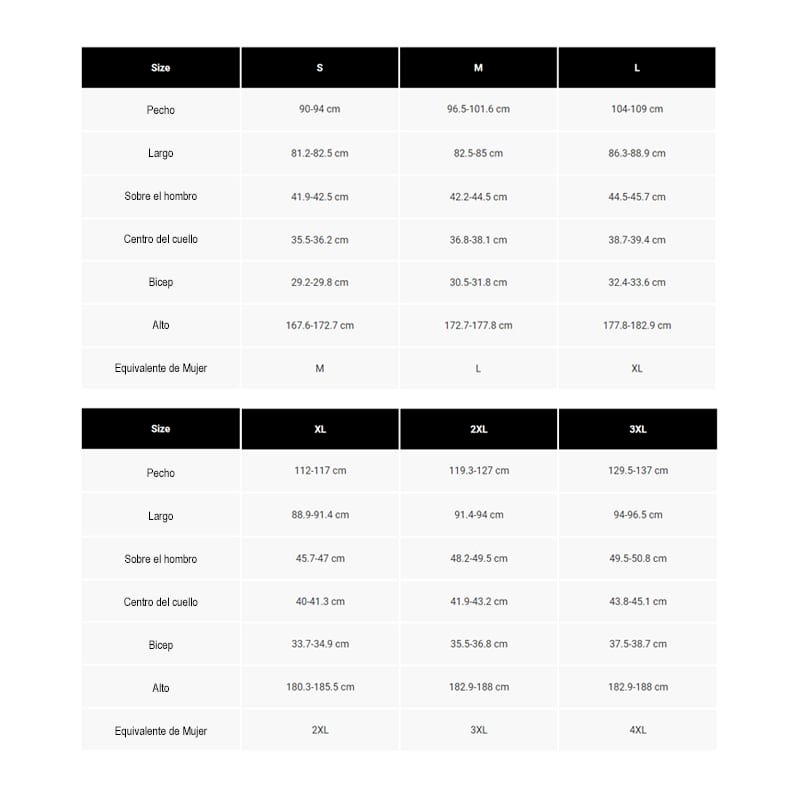 | Size | S | M | L |
|---|---|---|---|
| Pecho | 90-94 cm | 96.5-101.6 cm | 104-109 cm |
| Largo | 81.2-82.5 cm | 82.5-85 cm | 86.3-88.9 cm |
| Sobre el hombro | 41.9-42.5 cm | 42.2-44.5 cm | 44.5-45.7 cm |
| Centro del cuello | 35.5-36.2 cm | 36.8-38.1 cm | 38.7-39.4 cm |
| Bicep | 29.2-29.8 cm | 30.5-31.8 cm | 32.4-33.6 cm |
| Alto | 167.6-172.7 cm | 172.7-177.8 cm | 177.8-182.9 cm |
| Equivalente de Mujer | M | L | XL |

| Size | XL | 2XL | 3XL |
|---|---|---|---|
| Pecho | 112-117 cm | 119.3-127 cm | 129.5-137 cm |
| Largo | 88.9-91.4 cm | 91.4-94 cm | 94-96.5 cm |
| Sobre el hombro | 45.7-47 cm | 48.2-49.5 cm | 49.5-50.8 cm |
| Centro del cuello | 40-41.3 cm | 41.9-43.2 cm | 43.8-45.1 cm |
| Bicep | 33.7-34.9 cm | 35.5-36.8 cm | 37.5-38.7 cm |
| Alto | 180.3-185.5 cm | 182.9-188 cm | 182.9-188 cm |
| Equivalente de Mujer | 2XL | 3XL | 4XL |